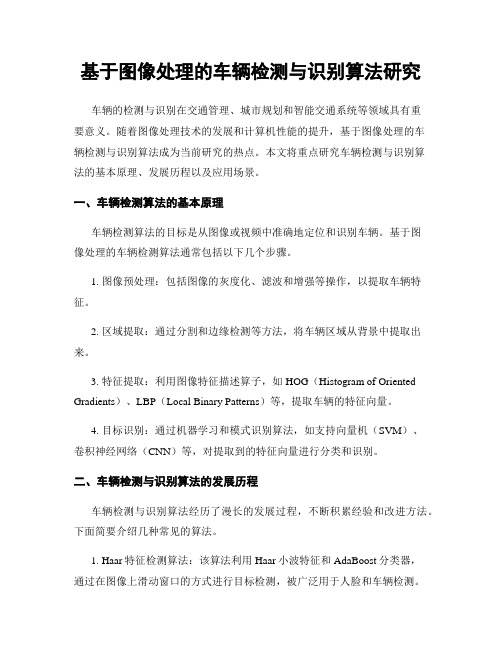 基于图像处理的车辆检测与识别算法研究

车辆的检测与识别在交通管理、城市规划和智能交通系统等领域具有重要意义。随着图像处理技术的发展和计算机性能的提升，基于图像处理的车辆检测与识别算法成为当前研究的热点。本文将重点研究车辆检测与识别算法的基本原理、发展历程以及应用场景。

一、车辆检测算法的基本原理

车辆检测算法的目标是从图像或视频中准确地定位和识别车辆。基于图像处理的车辆检测算法通常包括以下几个步骤。

1. 图像预处理：包括图像的灰度化、滤波和增强等操作，以提取车辆特征。

2. 区域提取：通过分割和边缘检测等方法，将车辆区域从背景中提取出来。

3. 特征提取：利用图像特征描述算子，如 HOG（Histogram of Oriented Gradients）、LBP（Local Binary Patterns）等，提取车辆的特征向量。

4. 目标识别：通过机器学习和模式识别算法，如支持向量机（SVM）、卷积神经网络（CNN）等，对提取到的特征向量进行分类和识别。

二、车辆检测与识别算法的发展历程

车辆检测与识别算法经历了漫长的发展过程，不断积累经验和改进方法。下面简要介绍几种常见的算法。

1. Haar 特征检测算法：该算法利用 Haar 小波特征和 AdaBoost 分类器，通过在图像上滑动窗口的方式进行目标检测，被广泛用于人脸和车辆检测。